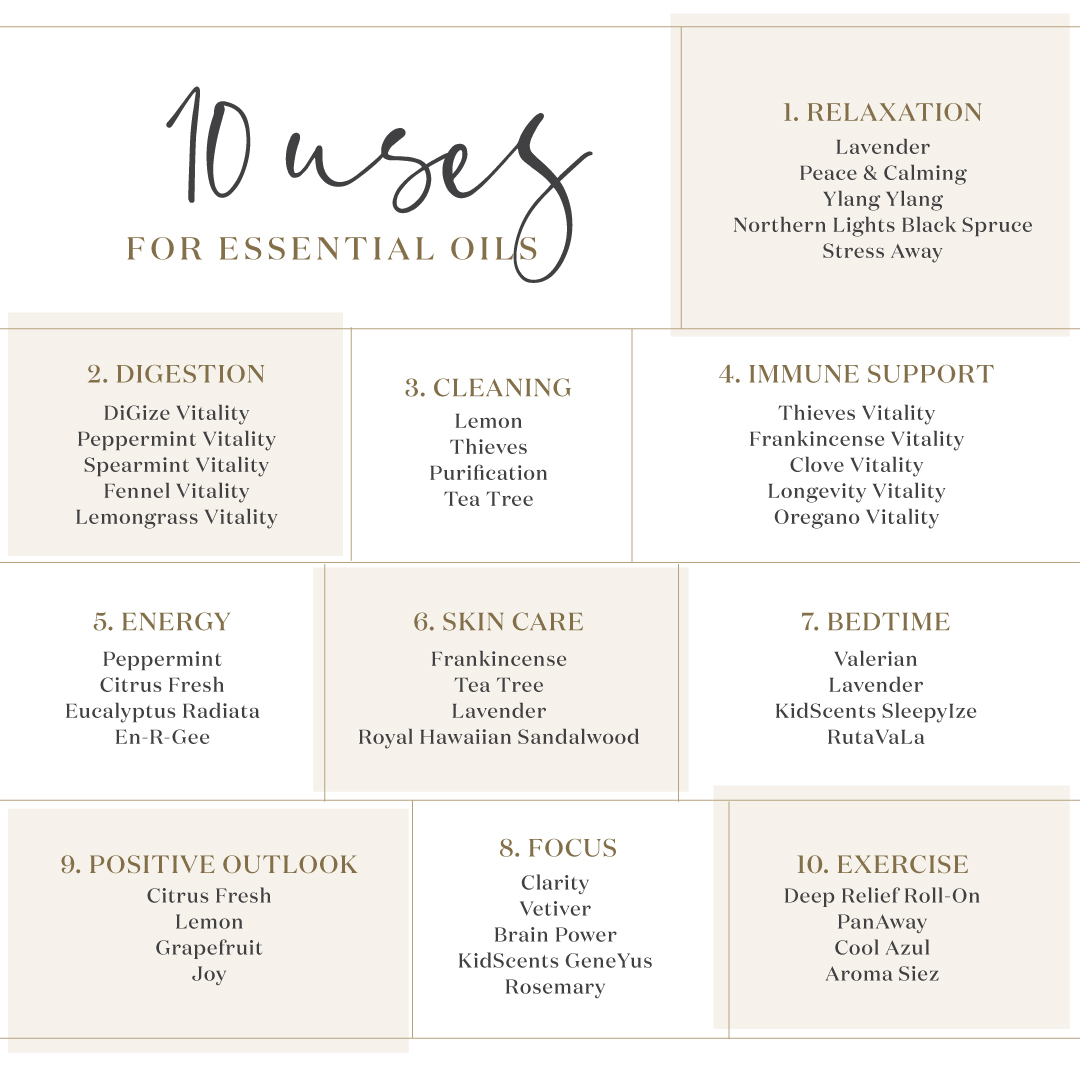 10 uses
FOR ESSENTIAL OILS

1. RELAXATION
Lavender
Peace & Calming
Ylang Ylang
Northern Lights Black Spruce
Stress Away

2. DIGESTION
DiGize Vitality
Peppermint Vitality
Spearmint Vitality
Fennel Vitality
Lemongrass Vitality

3. CLEANING
Lemon
Thieves
Purification
Tea Tree

4. IMMUNE SUPPORT
Thieves Vitality
Frankincense Vitality
Clove Vitality
Longevity Vitality
Oregano Vitality

5. ENERGY
Peppermint
Citrus Fresh
Eucalyptus Radiata
En-R-Gee

6. SKIN CARE
Frankincense
Tea Tree
Lavender
Royal Hawaiian Sandalwood

7. BEDTIME
Valerian
Lavender
KidScents SleepyIze
RutaVaLa

9. POSITIVE OUTLOOK
Citrus Fresh
Lemon
Grapefruit
Joy

8. FOCUS
Clarity
Vetiver
Brain Power
KidScents GeneYus
Rosemary

10. EXERCISE
Deep Relief Roll-On
PanAway
Cool Azul
Aroma Siez